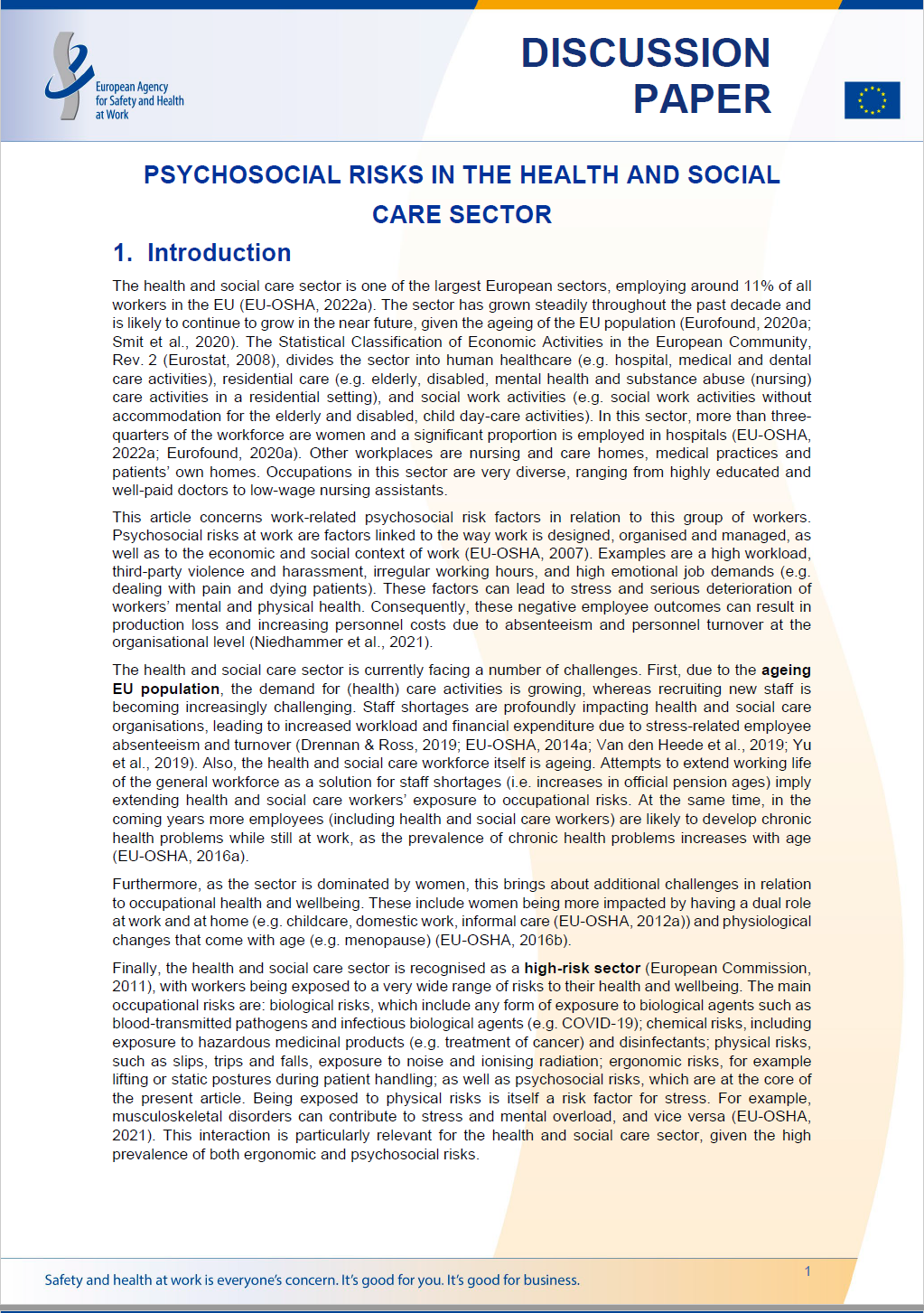 European Agency for Safety and Health at Work

DISCUSSION PAPER

PSYCHOSOCIAL RISKS IN THE HEALTH AND SOCIAL CARE SECTOR

1. Introduction

The health and social care sector is one of the largest European sectors, employing around 11% of all workers in the EU (EU-OSHA, 2022a). The sector has grown steadily throughout the past decade and is likely to continue to grow in the near future, given the ageing of the EU population (Eurofound, 2020a; Smit et al., 2020). The Statistical Classification of Economic Activities in the European Community, Rev. 2 (Eurostat, 2008), divides the sector into human healthcare (e.g. hospital, medical and dental care activities), residential care (e.g. elderly, disabled, mental health and substance abuse (nursing) care activities in a residential setting), and social work activities (e.g. social work activities without accommodation for the elderly and disabled, child day-care activities). In this sector, more than three-quarters of the workforce are women and a significant proportion is employed in hospitals (EU-OSHA, 2022a; Eurofound, 2020a). Other workplaces are nursing and care homes, medical practices and patients' own homes. Occupations in this sector are very diverse, ranging from highly educated and well-paid doctors to low-wage nursing assistants.

This article concerns work-related psychosocial risk factors in relation to this group of workers. Psychosocial risks at work are factors linked to the way work is designed, organised and managed, as well as to the economic and social context of work (EU-OSHA, 2007). Examples are a high workload, third-party violence and harassment, irregular working hours, and high emotional job demands (e.g. dealing with pain and dying patients). These factors can lead to stress and serious deterioration of workers' mental and physical health. Consequently, these negative employee outcomes can result in production loss and increasing personnel costs due to absenteeism and personnel turnover at the organisational level (Niedhammer et al., 2021).

The health and social care sector is currently facing a number of challenges. First, due to the ageing EU population, the demand for (health) care activities is growing, whereas recruiting new staff is becoming increasingly challenging. Staff shortages are profoundly impacting health and social care organisations, leading to increased workload and financial expenditure due to stress-related employee absenteeism and turnover (Drennan & Ross, 2019; EU-OSHA, 2014a; Van den Heede et al., 2019; Yu et al., 2019). Also, the health and social care workforce itself is ageing. Attempts to extend working life of the general workforce as a solution for staff shortages (i.e. increases in official pension ages) imply extending health and social care workers' exposure to occupational risks. At the same time, in the coming years more employees (including health and social care workers) are likely to develop chronic health problems while still at work, as the prevalence of chronic health problems increases with age (EU-OSHA, 2016a).

Furthermore, as the sector is dominated by women, this brings about additional challenges in relation to occupational health and wellbeing. These include women being more impacted by having a dual role at work and at home (e.g. childcare, domestic work, informal care (EU-OSHA, 2012a)) and physiological changes that come with age (e.g. menopause) (EU-OSHA, 2016b).

Finally, the health and social care sector is recognised as a high-risk sector (European Commission, 2011), with workers being exposed to a very wide range of risks to their health and wellbeing. The main occupational risks are: biological risks, which include any form of exposure to biological agents such as blood-transmitted pathogens and infectious biological agents (e.g. COVID-19); chemical risks, including exposure to hazardous medicinal products (e.g. treatment of cancer) and disinfectants; physical risks, such as slips, trips and falls, exposure to noise and ionising radiation; ergonomic risks, for example lifting or static postures during patient handling; as well as psychosocial risks, which are at the core of the present article. Being exposed to physical risks is itself a risk factor for stress. For example, musculoskeletal disorders can contribute to stress and mental overload, and vice versa (EU-OSHA, 2021). This interaction is particularly relevant for the health and social care sector, given the high prevalence of both ergonomic and psychosocial risks.

Safety and health at work is everyone's concern. It's good for you. It's good for business.

1